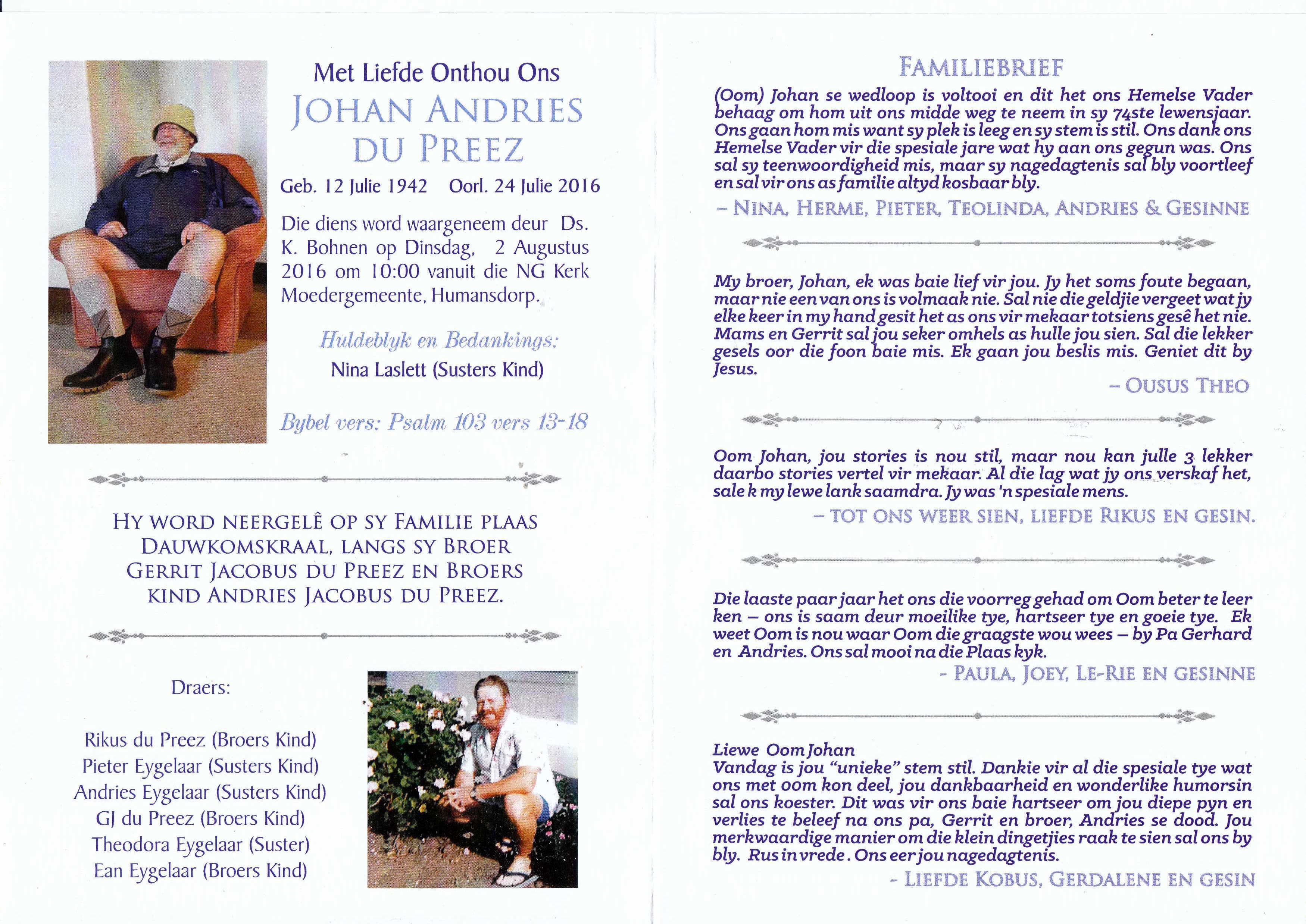 Met Liefde Onthou Ons
JOHAN ANDRIES DU PREEZ

Geb. 12 Julie 1942   Oorl. 24 Julie 2016

Die diens word waargeneem deur Ds. K. Bohnen op Dinsdag, 2 Augustus 2016 om 10:00 vanuit die NG Kerk Moedergemeente, Humansdorp.

Huldeblyk en Bedankings:
Nina Laslett (Susters Kind)

Bybel vers: Psalm 103 vers 13-18

HY WORD NEERGELÊ OP SY FAMILIE PLAAS DAUWKOMSKRAAL, LANGS SY BROER GERRIT JACOBUS DU PREEZ EN BROERS KIND ANDRIES JACOBUS DU PREEZ.

Draers:

Rikus du Preez (Broers Kind)
Pieter Eygelaar (Susters Kind)
Andries Eygelaar (Susters Kind)
GJ du Preez (Broers Kind)
Theodora Eygelaar (Suster)
Ean Eygelaar (Broers Kind)

FAMILIEBRIEF

(Oom) Johan se wedloop is voltooi en dit het ons Hemelse Vader behaag om hom uit ons midde weg te neem in sy 74ste lewensjaar. Ons gaan hom mis want sy plek is leeg en sy stem is stil. Ons dank ons Hemelse Vader vir die spesiale jare wat hy aan ons gegun was. Ons sal sy teenwoordigheid mis, maar sy nagedagtenis sal bly voortleef en sal vir ons as familie altyd kosbaar bly.

– NINA, HERME, PIETER, TEOLINDA, ANDRIES & GESINNE

My broer, Johan, ek was baie lief vir jou. Jy het soms foute begaan, maar nie een van ons is volmaak nie. Sal nie die geldjie vergeet wat jy elke keer in my hand gesit het as ons vir mekaar totsiens gesê het nie. Mams en Gerrit sal jou seker omhels as hulle jou sien. Sal die lekker gesels oor die foon baie mis. Ek gaan jou beslis mis. Geniet dit by Jesus.

– OUSUS THEO

Oom Johan, jou stories is nou stil, maar nou kan julle 3 lekker daarbo stories vertel vir mekaar. Al die lag wat jy ons verskaf het, sale k my lewe lank saamdra. Jy was 'n spesiale mens.

– TOT ONS WEER SIEN, LIEFDE RIKUS EN GESIN.

Die laaste paar jaar het ons die voorreg gehad om Oom beter te leer ken – ons is saam deur moeilike tye, hartseer tye en goeie tye. Ek weet Oom is nou waar Oom die graagste wou wees – by Pa Gerhard en Andries. Ons sal mooi na die Plaas kyk.

- PAULA, JOEY, LE-RIE EN GESINNE

Liewe Oom Johan
Vandag is jou "unieke" stem stil. Dankie vir al die spesiale tye wat ons met oom kon deel, jou dankbaarheid en wonderlike humorsin sal ons koester. Dit was vir ons baie hartseer om jou diepe pyn en verlies te beleef na ons pa, Gerrit en broer, Andries se dood. Jou merkwaardige manier om die klein dingetjies raak te sien sal ons by bly. Rus in vrede. Ons eer jou nagedagtenis.

- LIEFDE KOBUS, GERDALENE EN GESIN